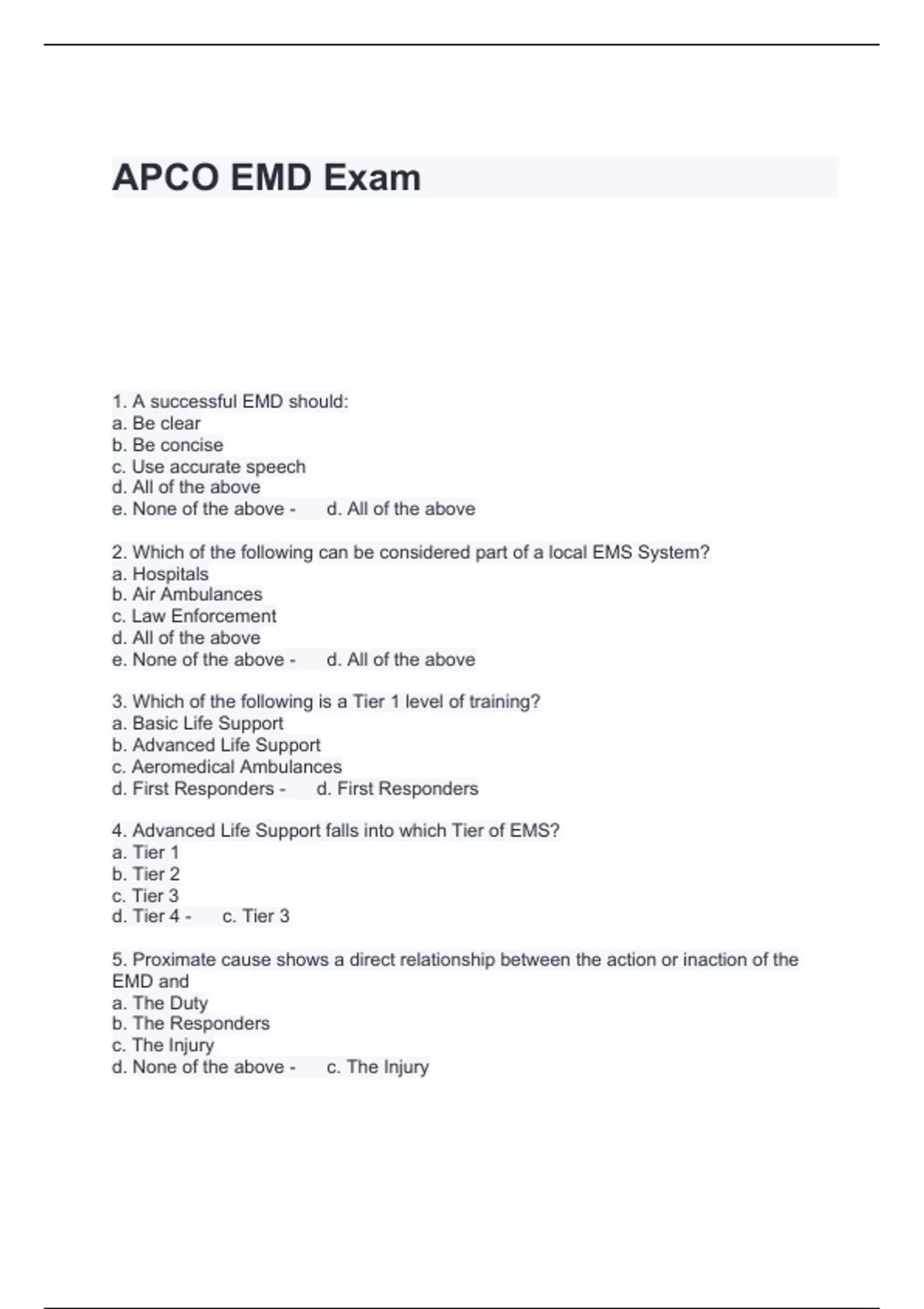 APCO EMD Exam

1. A successful EMD should:
a. Be clear
b. Be concise
c. Use accurate speech
d. All of the above
e. None of the above - d. All of the above

2. Which of the following can be considered part of a local EMS System?
a. Hospitals
b. Air Ambulances
c. Law Enforcement
d. All of the above
e. None of the above - d. All of the above

3. Which of the following is a Tier 1 level of training?
a. Basic Life Support
b. Advanced Life Support
c. Aeromedical Ambulances
d. First Responders - d. First Responders

4. Advanced Life Support falls into which Tier of EMS?
a. Tier 1
b. Tier 2
c. Tier 3
d. Tier 4 - c. Tier 3

5. Proximate cause shows a direct relationship between the action or inaction of the EMD and
a. The Duty
b. The Responders
c. The Injury
d. None of the above - c. The Injury